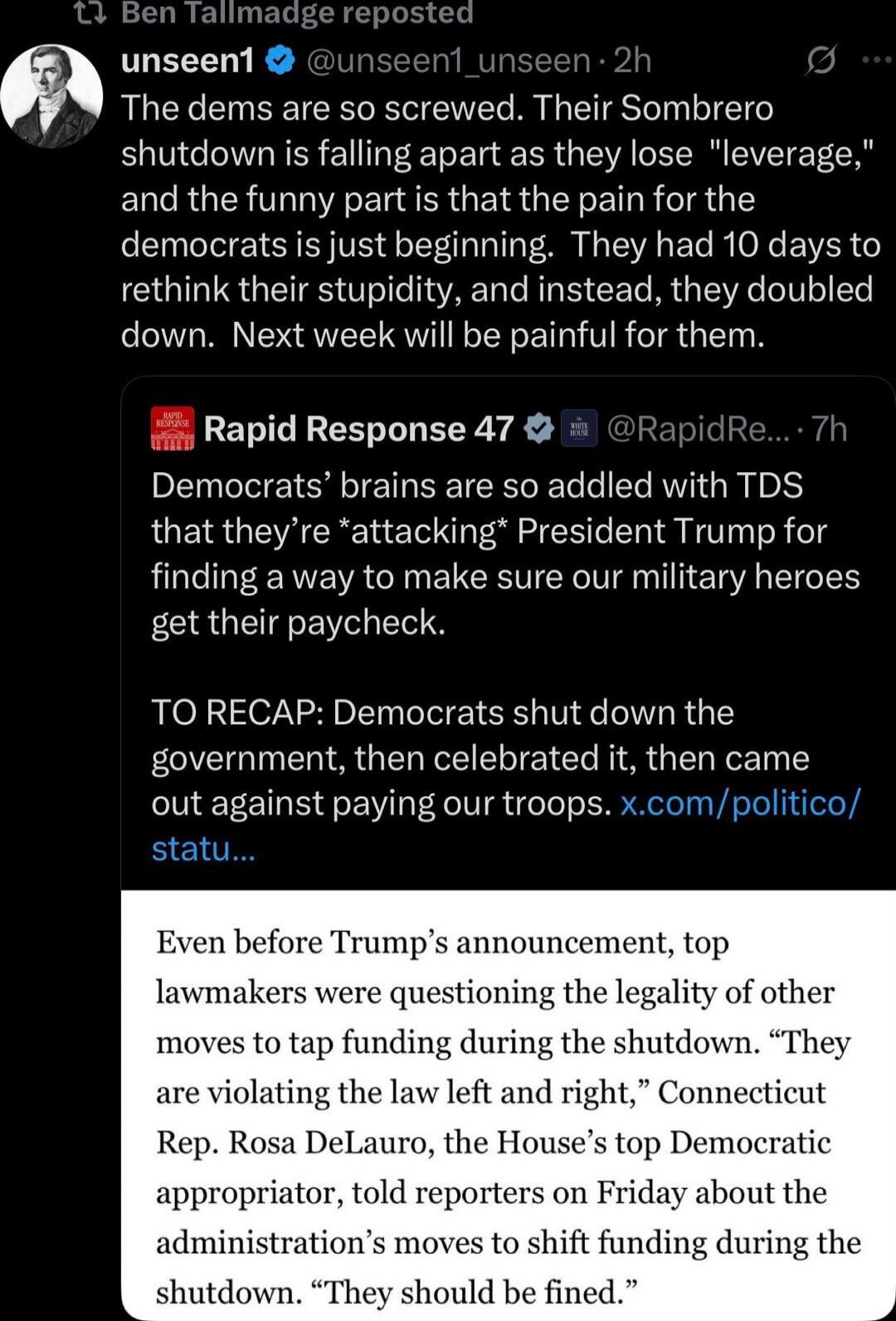 Ben Tallmadge reposted

unseen1 @unseen1_unseen · 2h

The dems are so screwed. Their Sombrero shutdown is falling apart as they lose "leverage," and the funny part is that the pain for the democrats is just beginning. They had 10 days to rethink their stupidity, and instead, they doubled down. Next week will be painful for them.

RAPID RESPONSE Rapid Response 47 WHITE HOUSE @RapidRe... · 7h

Democrats' brains are so addled with TDS that they're *attacking* President Trump for finding a way to make sure our military heroes get their paycheck.

TO RECAP: Democrats shut down the government, then celebrated it, then came out against paying our troops. x.com/politico/statu...

Even before Trump's announcement, top lawmakers were questioning the legality of other moves to tap funding during the shutdown. "They are violating the law left and right," Connecticut Rep. Rosa DeLauro, the House's top Democratic appropriator, told reporters on Friday about the administration's moves to shift funding during the shutdown. "They should be fined."